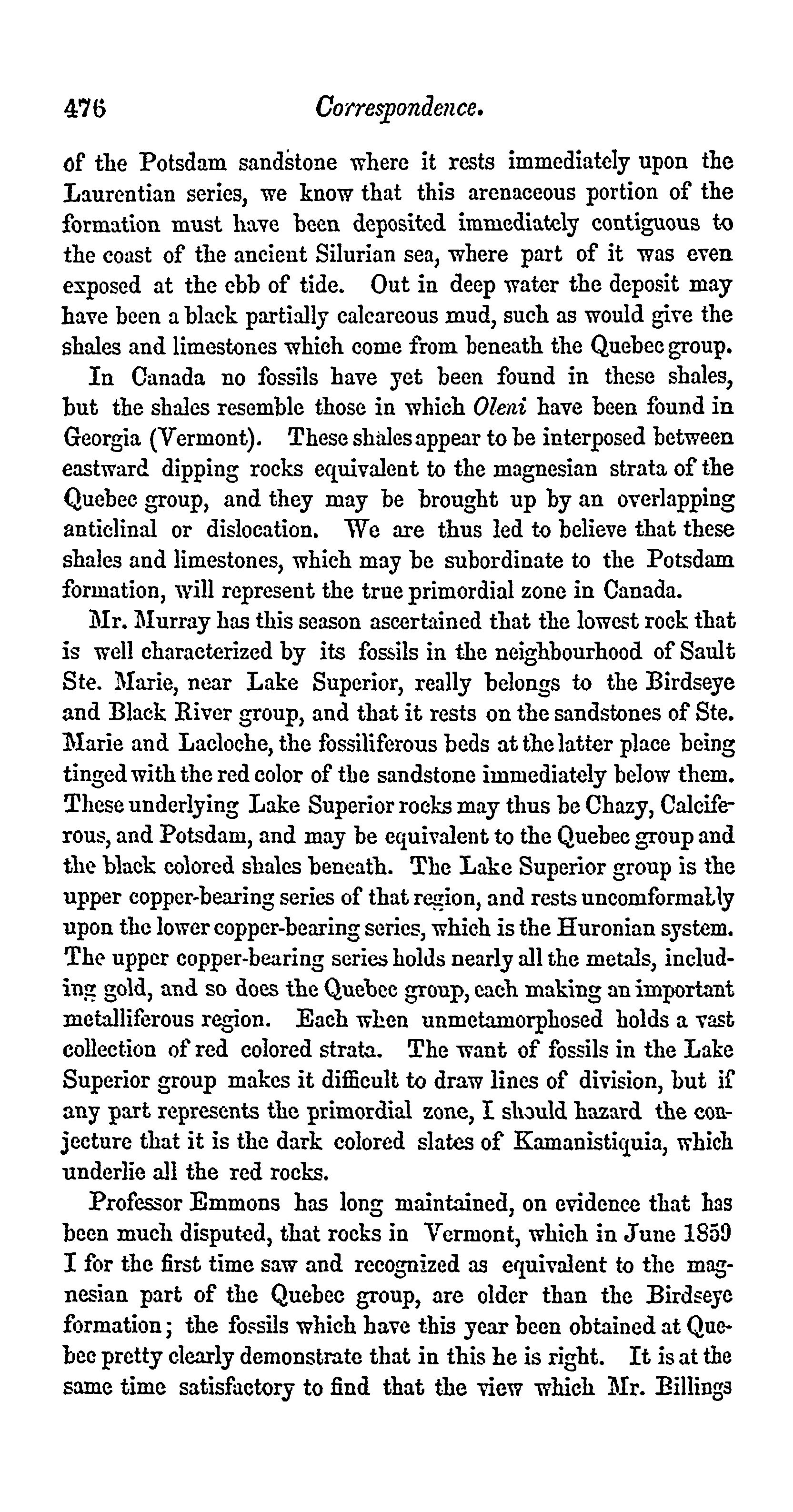 476 Correspondence.

of the Potsdam sandstone where it rests immediately upon the Laurentian series, we know that this arenaceous portion of the formation must have been deposited immediately contiguous to the coast of the ancient Silurian sea, where part of it was even exposed at the ebb of tide. Out in deep water the deposit may have been a black partially calcareous mud, such as would give the shales and limestones which come from beneath the Quebec group.

In Canada no fossils have yet been found in these shales, but the shales resemble those in which Oleni have been found in Georgia (Vermont). These shales appear to be interposed between eastward dipping rocks equivalent to the magnesian strata of the Quebec group, and they may be brought up by an overlapping anticlinal or dislocation. We are thus led to believe that these shales and limestones, which may be subordinate to the Potsdam formation, will represent the true primordial zone in Canada.

Mr. Murray has this season ascertained that the lowest rock that is well characterized by its fossils in the neighbourhood of Sault Ste. Marie, near Lake Superior, really belongs to the Birdseye and Black River group, and that it rests on the sandstones of Ste. Marie and Lacloche, the fossiliferous beds at the latter place being tinged with the red color of the sandstone immediately below them. These underlying Lake Superior rocks may thus be Chazy, Calciferous, and Potsdam, and may be equivalent to the Quebec group and the black colored shales beneath. The Lake Superior group is the upper copper-bearing series of that region, and rests uncomformably upon the lower copper-bearing series, which is the Huronian system. The upper copper-bearing series holds nearly all the metals, including gold, and so does the Quebec group, each making an important metalliferous region. Each when unmetamorphosed holds a vast collection of red colored strata. The want of fossils in the Lake Superior group makes it difficult to draw lines of division, but if any part represents the primordial zone, I should hazard the conjecture that it is the dark colored slates of Kamanistiquia, which underlie all the red rocks.

Professor Emmons has long maintained, on evidence that has been much disputed, that rocks in Vermont, which in June 1859 I for the first time saw and recognized as equivalent to the magnesian part of the Quebec group, are older than the Birdseye formation; the fossils which have this year been obtained at Quebec pretty clearly demonstrate that in this he is right. It is at the same time satisfactory to find that the view which Mr. Billings